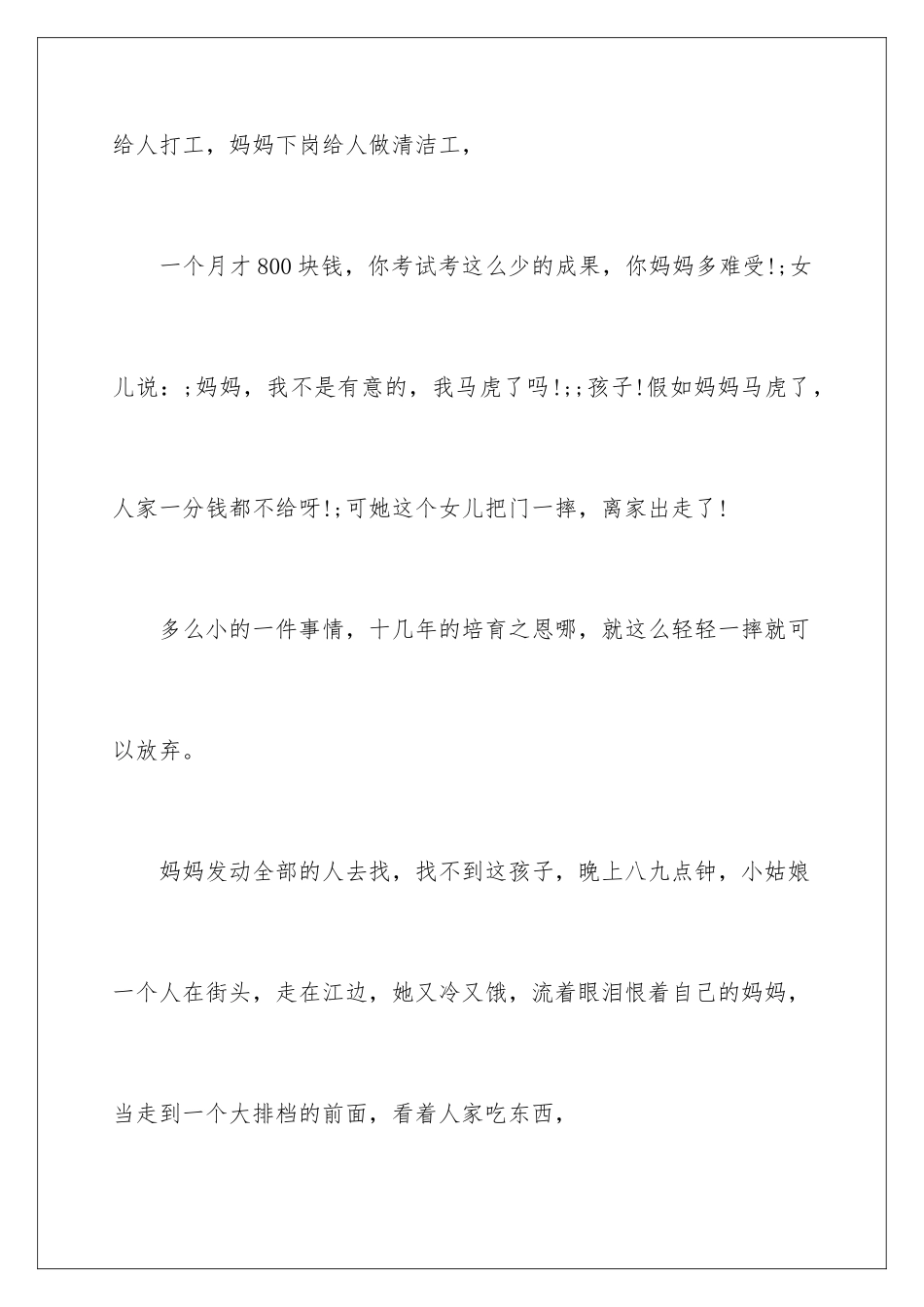 给人打工，妈妈下岗给人做清洁工，

一个月才800块钱，你考试考这么少的成果，你妈妈多难受!;女儿说：;妈妈，我不是有意的，我马虎了吗!;;孩子!假如妈妈马虎了，人家一分钱都不给呀!;可她这个女儿把门一摔，离家出走了!

多么小的一件事情，十几年的培育之恩哪，就这么轻轻一摔就可以放弃。

妈妈发动全部的人去找，找不到这孩子，晚上八九点钟，小姑娘一个人在街头，走在江边，她又冷又饿，流着眼泪恨着自己的妈妈，当走到一个大排档的前面，看着人家吃东西，